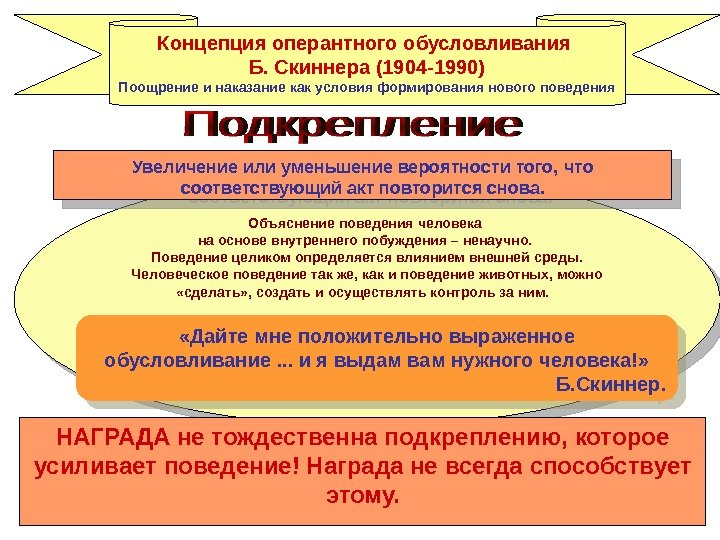 Концепция оперантного обусловливания
Б. Скиннера (1904-1990)
Поощрение и наказание как условия формирования нового поведения

Подкрепление

Увеличение или уменьшение вероятности того, что соответствующий акт повторится снова.

Объяснение поведения человека на основе внутреннего побуждения – ненаучно. Поведение целиком определяется влиянием внешней среды. Человеческое поведение так же, как и поведение животных, можно «сделать», создать и осуществлять контроль за ним.

«Дайте мне положительно выраженное обусловливание ... и я выдам вам нужного человека!»
Б.Скиннер.

НАГРАДА не тождественна подкреплению, которое усиливает поведение! Награда не всегда способствует этому.